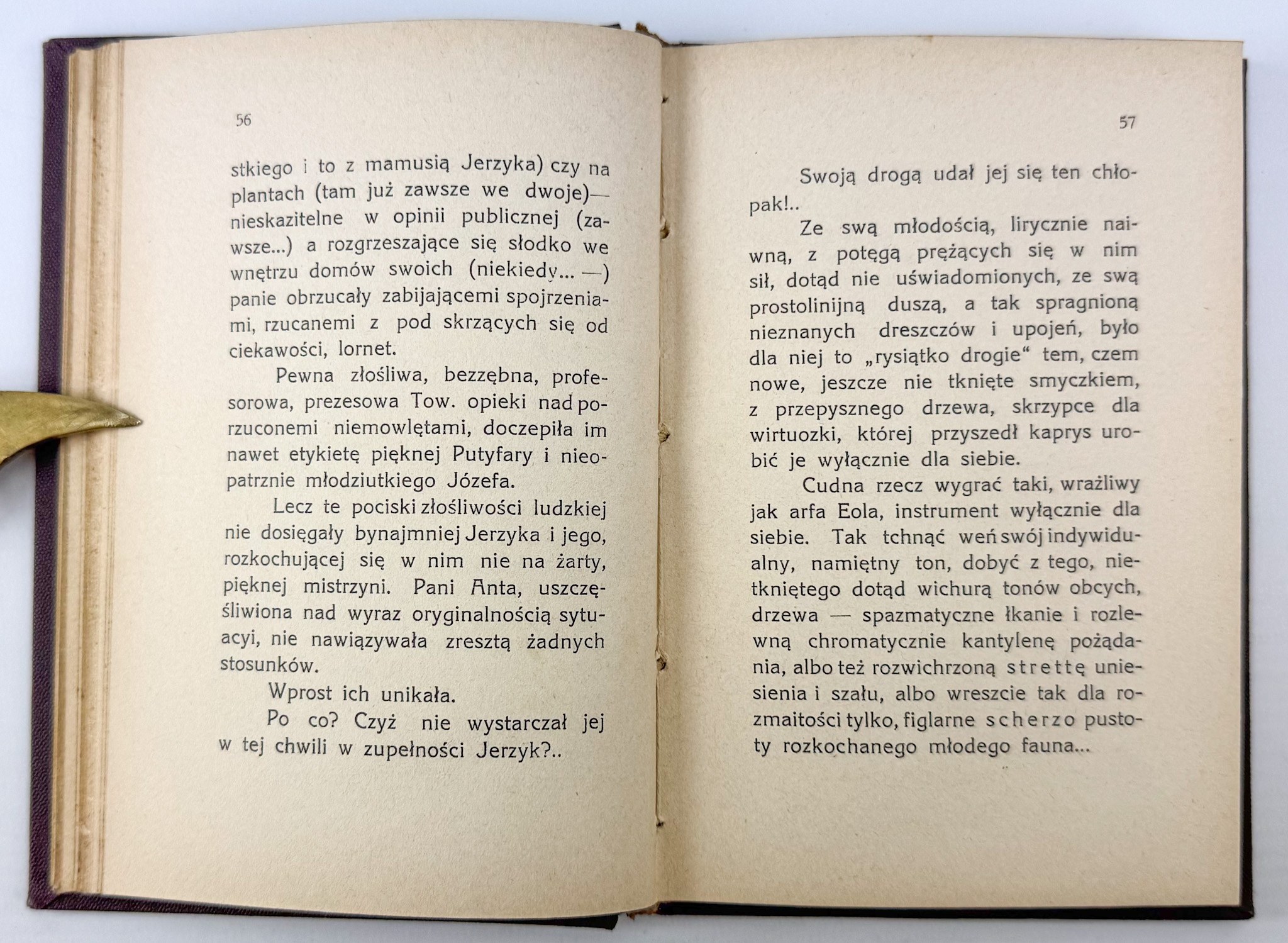 56

stkiego i to z mamusią Jerzyka) czy na plantach (tam już zawsze we dwoje)— nieskazitelne w opinii publicznej (zawsze...) a rozgrzeszające się słodko we wnętrzu domów swoich (niekiedy... —) panie obrzucały zabijającemi spojrzeniami, rzucanemi z pod skrzących się od ciekawości, lornet.

Pewna złośliwa, bezzębna, profesorowa, prezesowa Tow. opieki nad porzuconemi niemowlętami, doczepiła im nawet etykietę pięknej Putyfary i nieopatrznie młodziutkiego Józefa.

Lecz te pociski złośliwości ludzkiej nie dosięgały bynajmniej Jerzyka i jego, rozkochującej się w nim nie na żarty, pięknej mistrzyni. Pani Anta, uszczęśliwiona nad wyraz oryginalnością sytuacyi, nie nawiązywała zresztą żadnych stosunków.

Wprost ich unikała.

Po co? Czyż nie wystarczał jej w tej chwili w zupełności Jerzyk?..

57

Swoją drogą udał jej się ten chłopak!..

Ze swą młodością, lirycznie naiwną, z potęgą prężących się w nim sił, dotąd nie uświadomionych, ze swą prostolinijną duszą, a tak spragnioną nieznanych dreszczów i upojeń, było dla niej to „rysiątko drogie“ tem, czem nowe, jeszcze nie tknięte smyczkiem, z przepysznego drzewa, skrzypce dla wirtuozki, której przyszedł kaprys urobić je wyłącznie dla siebie.

Cudna rzecz wygrać taki, wrażliwy jak arfa Eola, instrument wyłącznie dla siebie. Tak tchnąć weń swój indywidualny, namiętny ton, dobyć z tego, nietkniętego dotąd wichurą tonów obcych, drzewa — spazmatyczne łkanie i rozlewną chromatycznie kantylenę pożądania, albo też rozwichrzoną strettę uniesienia i szału, albo wreszcie tak dla rozmaitości tylko, figlarne scherzo pustoty rozkochanego młodego fauna...